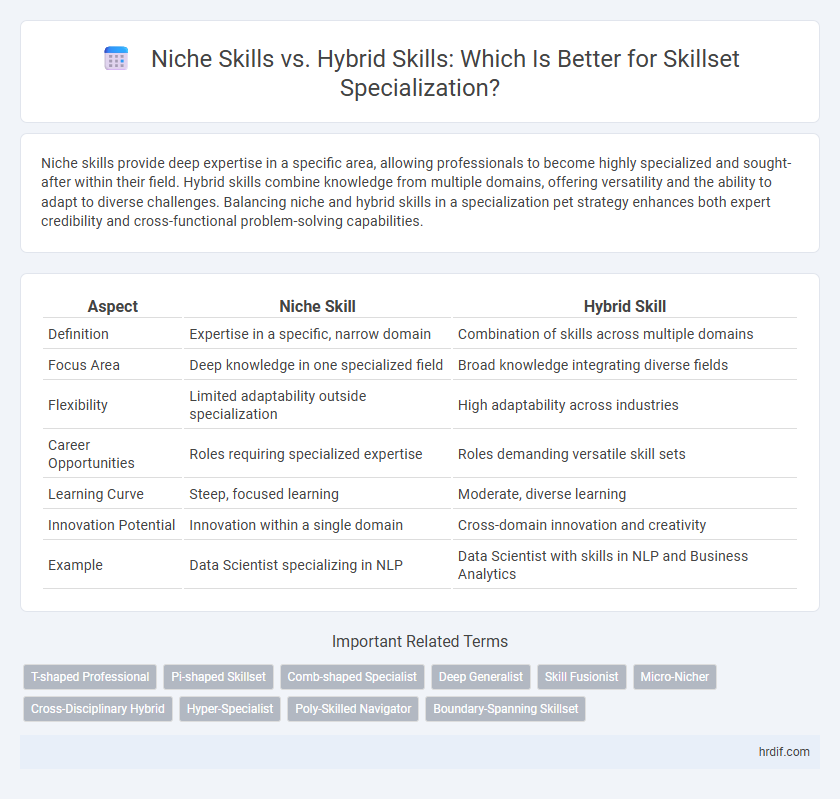 Niche Skills vs. Hybrid Skills: Which Is Better for Skillset Specialization?

Niche skills provide deep expertise in a specific area, allowing professionals to become highly specialized and sought-after within their field. Hybrid skills combine knowledge from multiple domains, offering versatility and the ability to adapt to diverse challenges. Balancing niche and hybrid skills in a specialization pet strategy enhances both expert credibility and cross-functional problem-solving capabilities.

| Aspect | Niche Skill | Hybrid Skill |
|---|---|---|
| Definition | Expertise in a specific, narrow domain | Combination of skills across multiple domains |
| Focus Area | Deep knowledge in one specialized field | Broad knowledge integrating diverse fields |
| Flexibility | Limited adaptability outside specialization | High adaptability across industries |
| Career Opportunities | Roles requiring specialized expertise | Roles demanding versatile skill sets |
| Learning Curve | Steep, focused learning | Moderate, diverse learning |
| Innovation Potential | Innovation within a single domain | Cross-domain innovation and creativity |
| Example | Data Scientist specializing in NLP | Data Scientist with skills in NLP and Business Analytics |

Important Related Terms

T-shaped Professional
Pi-shaped Skillset
Comb-shaped Specialist
Deep Generalist
Skill Fusionist
Micro-Nicher
Cross-Disciplinary Hybrid
Hyper-Specialist
Poly-Skilled Navigator
Boundary-Spanning Skillset

hrdif.com